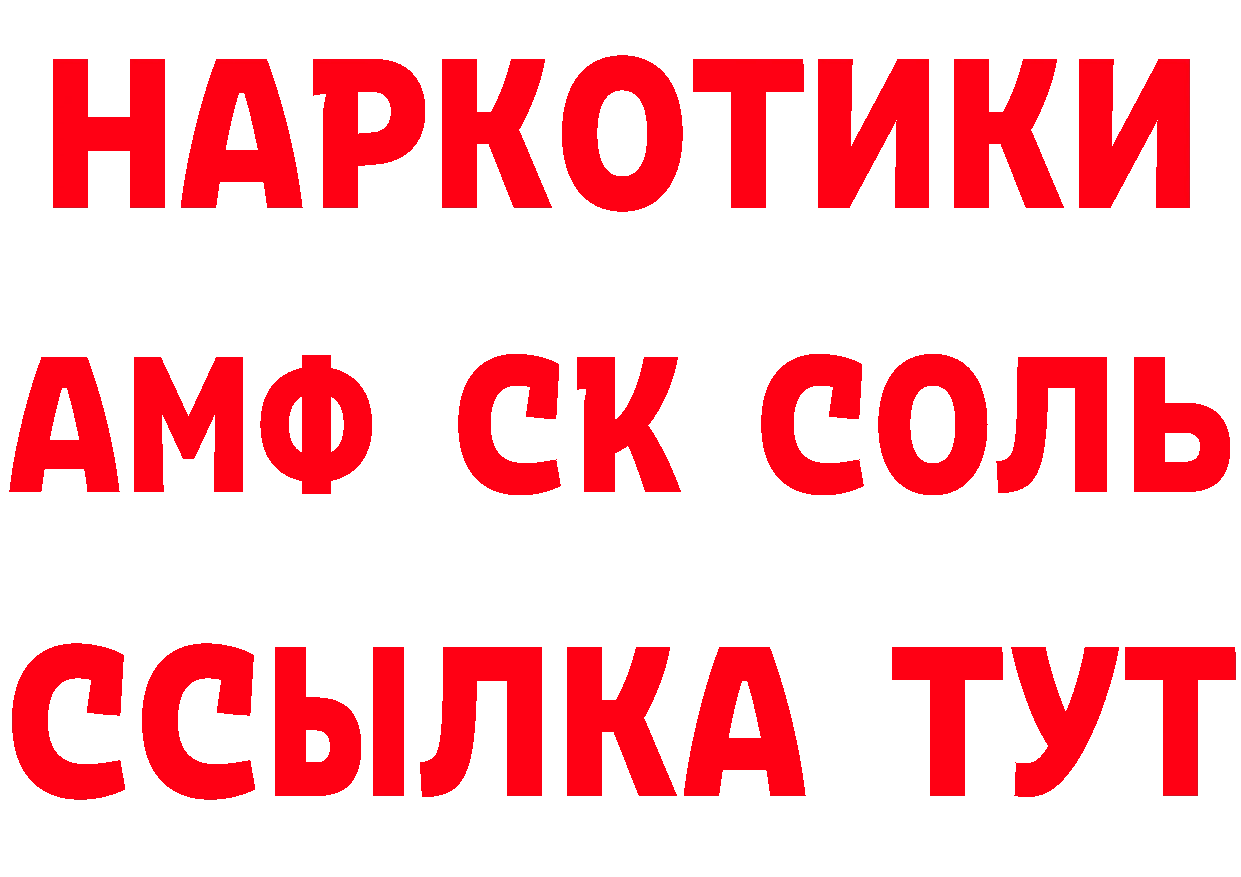 НАРКОТИКИ
АМФ СК СОЛЬ
ССЫЛКА ТУТ